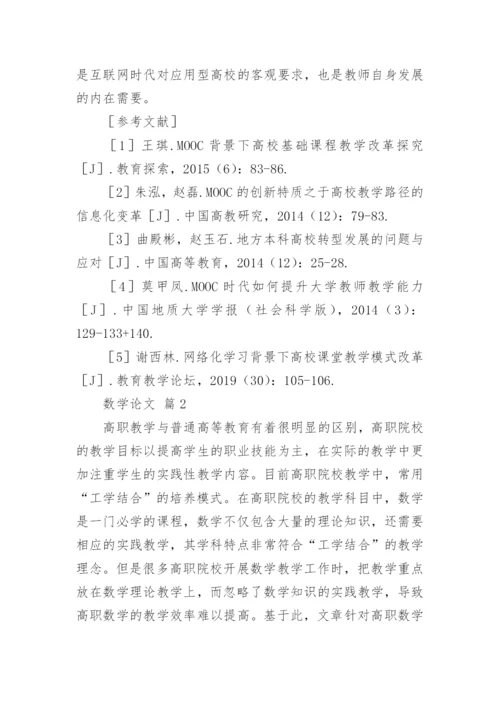 是互联网时代对应用型高校的客观要求，也是教师自身发展的内在需要。

［参考文献］

［1］王琪.MOOC 背景下高校基础课程教学改革探究［J］.教育探索，2015（6）：83-86.

［2］朱泓，赵磊.MOOC 的创新特质之于高校教学路径的信息化变革［J］.中国高教研究，2014（12）：79-83.

［3］曲殿彬，赵玉石.地方本科高校转型发展的问题与应对［J］.中国高等教育，2014（12）：25-28.

［4］莫甲凤.MOOC 时代如何提升大学教师教学能力［J］.中国地质大学学报（社会科学版），2014（3）：129-133+140.

［5］谢西林.网络化学习背景下高校课堂教学模式改革［J］.教育教学论坛，2019（30）：105-106.

数学论文 篇 2

高职教学与普通高等教育有着很明显的区别，高职院校的教学目标以提高学生的职业技能为主，在实际的教学中更加注重学生的实践性教学内容。目前高职院校教学中，常用“工学结合”的培养模式。在高职院校的教学科目中，数学是一门必学的课程，数学不仅包含大量的理论知识，还需要相应的实践教学，其学科特点非常符合“工学结合”的教学理念。但是很多高职院校开展数学教学工作时，把教学重点放在数学理论教学上，而忽略了数学知识的实践教学，导致高职数学的教学效率难以提高。基于此，文章针对高职数学